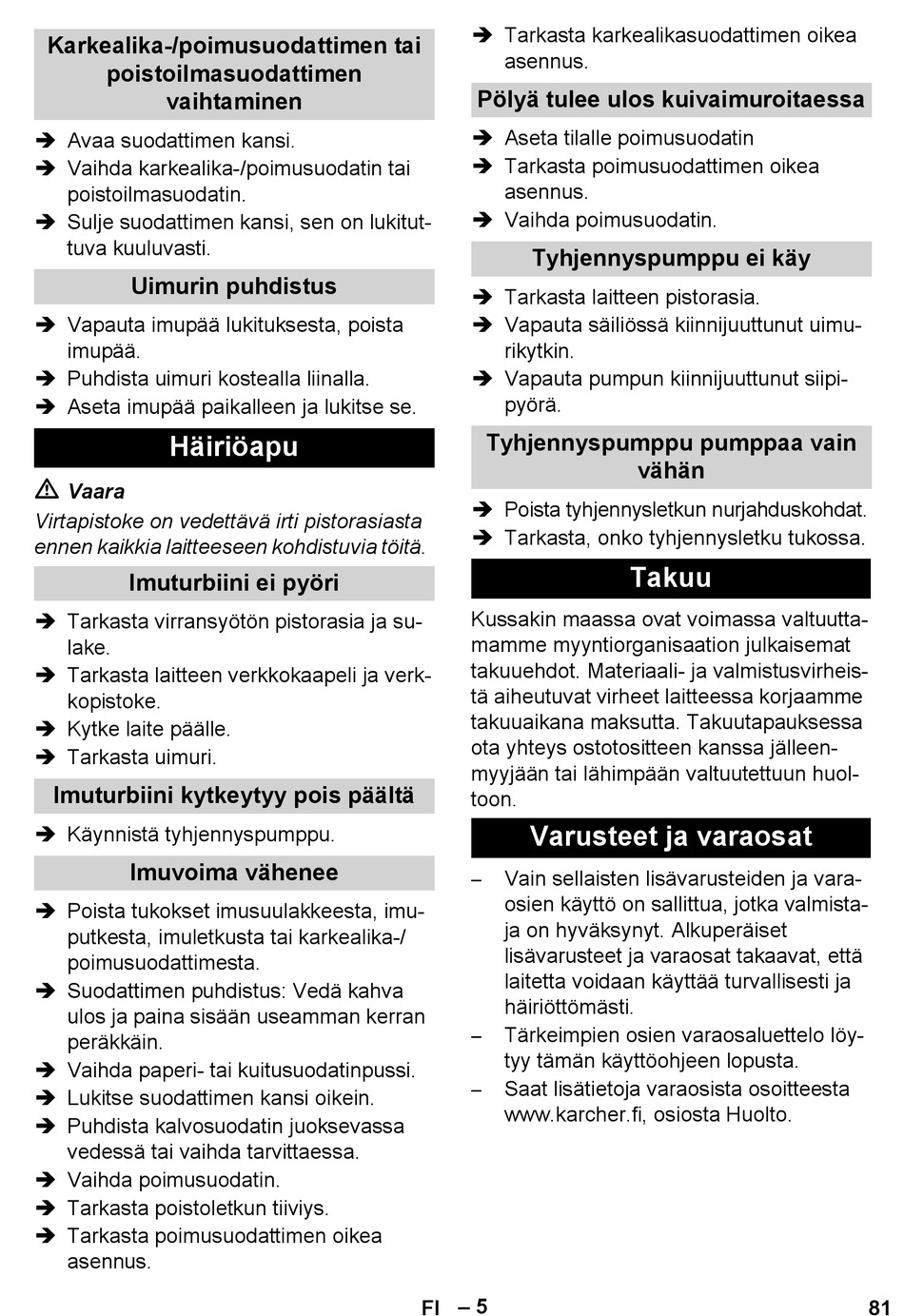 Karkealika-/poimusuodattimen tai poistoilmasuodattimen vaihtaminen

➔ Avaa suodattimen kansi.
➔ Vaihda karkealika-/poimusuodatin tai poistoilmasuodatin.
➔ Sulje suodattimen kansi, sen on lukituttuva kuuluvasti.

Uimurin puhdistus

➔ Vapauta imupää lukituksesta, poista imupää.
➔ Puhdista uimuri kostealla liinalla.
➔ Aseta imupää paikalleen ja lukitse se.

Häiriöapu

⚠ Vaara
Virtapistoke on vedettävä irti pistorasiasta ennen kaikkia laitteeseen kohdistuvia töitä.

Imuturbiini ei pyöri

➔ Tarkasta virransyötön pistorasia ja sulake.
➔ Tarkasta laitteen verkkokaapeli ja verkkopistoke.
➔ Kytke laite päälle.
➔ Tarkasta uimuri.

Imuturbiini kytkeytyy pois päältä

➔ Käynnistä tyhjennyspumppu.

Imuvoima vähenee

➔ Poista tukokset imusuulakkeesta, imuputkesta, imuletkusta tai karkealika-/poimusuodattimesta.
➔ Suodattimen puhdistus: Vedä kahva ulos ja paina sisään useamman kerran peräkkäin.
➔ Vaihda paperi- tai kuitusuodatinpussi.
➔ Lukitse suodattimen kansi oikein.
➔ Puhdista kalvosuodatin juoksevassa vedessä tai vaihda tarvittaessa.
➔ Vaihda poimusuodatin.
➔ Tarkasta poistoletkun tiiviys.
➔ Tarkasta poimusuodattimen oikea asennus.

➔ Tarkasta karkealikasuodattimen oikea asennus.

Pölyä tulee ulos kuivaimuroitaessa

➔ Aseta tilalle poimusuodatin
➔ Tarkasta poimusuodattimen oikea asennus.
➔ Vaihda poimusuodatin.

Tyhjennyspumppu ei käy

➔ Tarkasta laitteen pistorasia.
➔ Vapauta säiliössä kiinnijuuttunut uimurikytkin.
➔ Vapauta pumpun kiinnijuuttunut siipipyörä.

Tyhjennyspumppu pumppaa vain vähän

➔ Poista tyhjennysletkun nurjahduskohdat.
➔ Tarkasta, onko tyhjennysletku tukossa.

Takuu

Kussakin maassa ovat voimassa valtuuttamamme myyntiorganisaation julkaisemat takuuehdot. Materiaali- ja valmistusvirheistä aiheutuvat virheet laitteessa korjaamme takuuaikana maksutta. Takuutapauksessa ota yhteys ostotositteen kanssa jälleenmyyjään tai lähimpään valtuutettuun huoltoon.

Varusteet ja varaosat

– Vain sellaisten lisävarusteiden ja varaosien käyttö on sallittua, jotka valmistaja on hyväksynyt. Alkuperäiset lisävarusteet ja varaosat takaavat, että laitetta voidaan käyttää turvallisesti ja häiriöttömästi.
– Tärkeimpien osien varaosaluettelo löytyy tämän käyttöohjeen lopusta.
– Saat lisätietoja varaosista osoitteesta www.karcher.fi, osiosta Huolto.

FI – 5 81